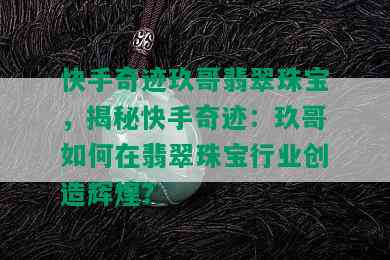 快手奇迹玖哥翡翠珠宝，揭秘快手奇迹：玖哥如何在翡翠珠宝行业创造辉煌？